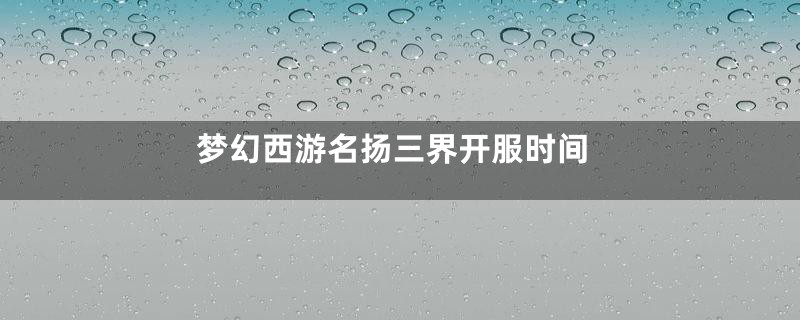 梦幻西游名扬三界开服时间